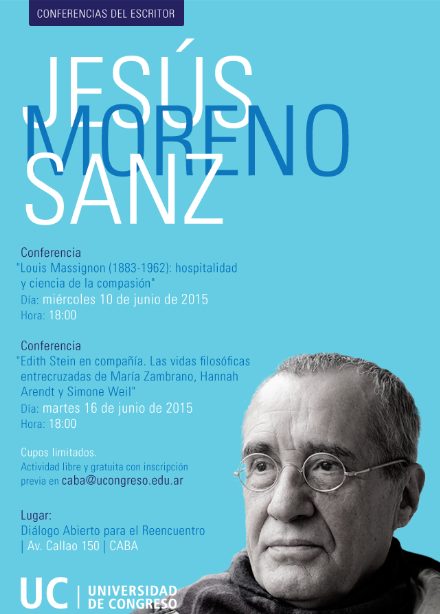 CONFERENCIAS DEL ESCRITOR

JESÚS
MORENO
SANZ

Conferencia
"Louis Massignon (1883-1962): hospitalidad y ciencia de la compasión"
Día: miércoles 10 de junio de 2015
Hora: 18:00

Conferencia
"Edith Stein en compañía. Las vidas filosóficas entrecruzadas de María Zambrano, Hannah Arendt y Simone Weil"
Día: martes 16 de junio de 2015
Hora: 18:00

Cupos limitados.
Actividad libre y gratuita con inscripción previa en caba@ucongreso.edu.ar

Lugar:
Diálogo Abierto para el Reencuentro
| Av. Callao 150 | CABA

UC | UNIVERSIDAD DE CONGRESO